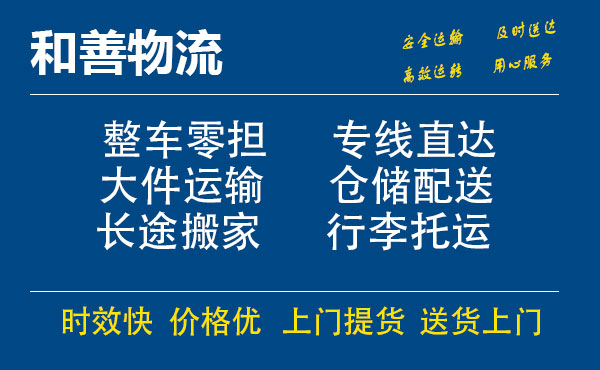 和善物流

安全运输 及时送达
高效运转 用心服务

整车零担 专线直达
大件运输 仓储配送
长途搬家 行李托运

时效快 价格优 上门提货 送货上门